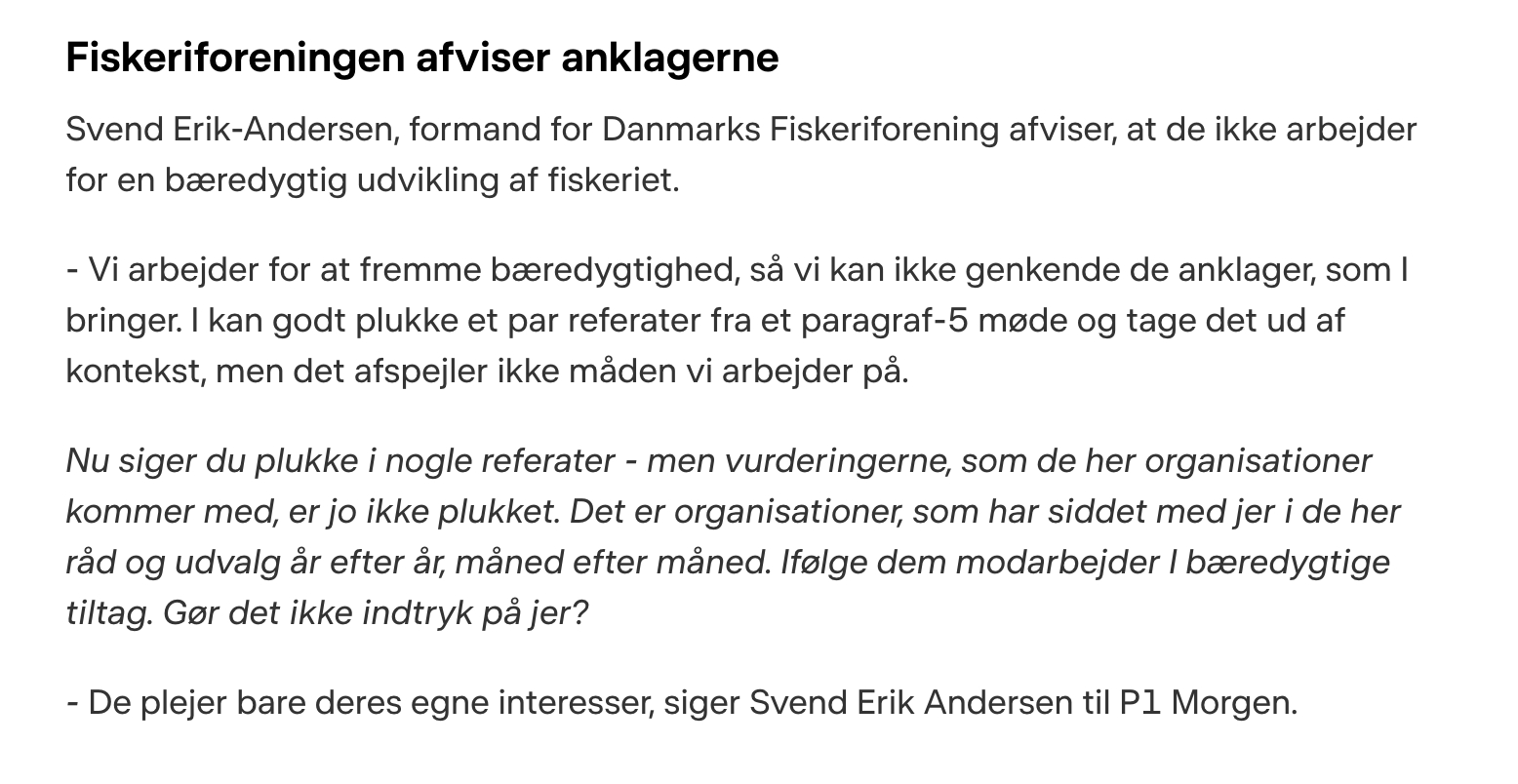 Fiskeriforeningen afviser anklagerne

Svend Erik-Andersen, formand for Danmarks Fiskeriforening afviser, at de ikke arbejder for en bæredygtig udvikling af fiskeriet.

- Vi arbejder for at fremme bæredygtighed, så vi kan ikke genkende de anklager, som I bringer. I kan godt plukke et par referater fra et paragraf-5 møde og tage det ud af kontekst, men det afspejler ikke måden vi arbejder på.

Nu siger du plukke i nogle referater - men vurderingerne, som de her organisationer kommer med, er jo ikke plukket. Det er organisationer, som har siddet med jer i de her råd og udvalg år efter år, måned efter måned. Ifølge dem modarbejder I bæredygtige tiltag. Gør det ikke indtryk på jer?

- De plejer bare deres egne interesser, siger Svend Erik Andersen til P1 Morgen.